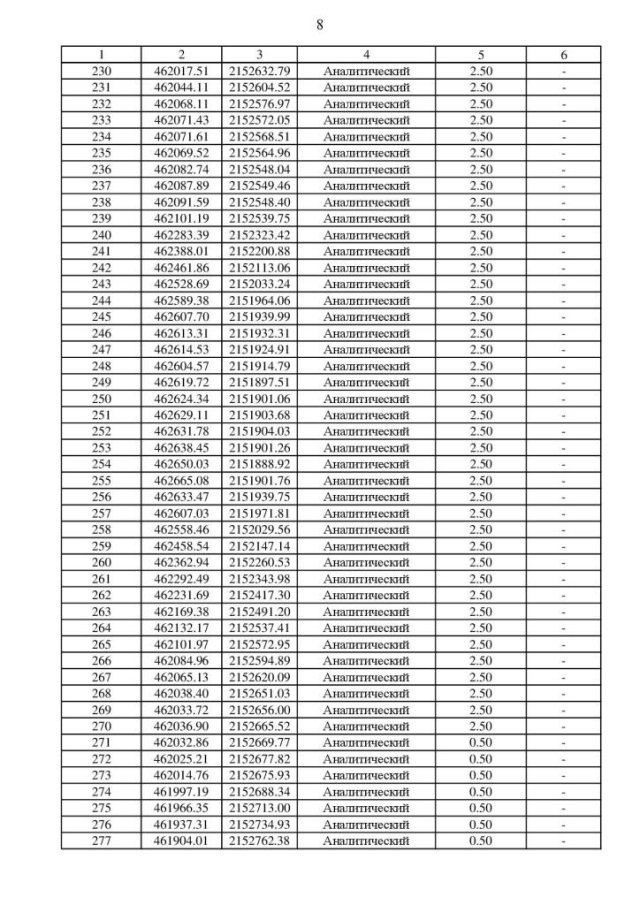 8

| 1 | 2 | 3 | 4 | 5 | 6 |
|---|---|---|---|---|---|
| 230 | 462017.51 | 2152632.79 | Аналитический | 2.50 | - |
| 231 | 462044.11 | 2152604.52 | Аналитический | 2.50 | - |
| 232 | 462068.11 | 2152576.97 | Аналитический | 2.50 | - |
| 233 | 462071.43 | 2152572.05 | Аналитический | 2.50 | - |
| 234 | 462071.61 | 2152568.51 | Аналитический | 2.50 | - |
| 235 | 462069.52 | 2152564.96 | Аналитический | 2.50 | - |
| 236 | 462082.74 | 2152548.04 | Аналитический | 2.50 | - |
| 237 | 462087.89 | 2152549.46 | Аналитический | 2.50 | - |
| 238 | 462091.59 | 2152548.40 | Аналитический | 2.50 | - |
| 239 | 462101.19 | 2152539.75 | Аналитический | 2.50 | - |
| 240 | 462283.39 | 2152323.42 | Аналитический | 2.50 | - |
| 241 | 462388.01 | 2152200.88 | Аналитический | 2.50 | - |
| 242 | 462461.86 | 2152113.06 | Аналитический | 2.50 | - |
| 243 | 462528.69 | 2152033.24 | Аналитический | 2.50 | - |
| 244 | 462589.38 | 2151964.06 | Аналитический | 2.50 | - |
| 245 | 462607.70 | 2151939.99 | Аналитический | 2.50 | - |
| 246 | 462613.31 | 2151932.31 | Аналитический | 2.50 | - |
| 247 | 462614.53 | 2151924.91 | Аналитический | 2.50 | - |
| 248 | 462604.57 | 2151914.79 | Аналитический | 2.50 | - |
| 249 | 462619.72 | 2151897.51 | Аналитический | 2.50 | - |
| 250 | 462624.34 | 2151901.06 | Аналитический | 2.50 | - |
| 251 | 462629.11 | 2151903.68 | Аналитический | 2.50 | - |
| 252 | 462631.78 | 2151904.03 | Аналитический | 2.50 | - |
| 253 | 462638.45 | 2151901.26 | Аналитический | 2.50 | - |
| 254 | 462650.03 | 2151888.92 | Аналитический | 2.50 | - |
| 255 | 462665.08 | 2151901.76 | Аналитический | 2.50 | - |
| 256 | 462633.47 | 2151939.75 | Аналитический | 2.50 | - |
| 257 | 462607.03 | 2151971.81 | Аналитический | 2.50 | - |
| 258 | 462558.46 | 2152029.56 | Аналитический | 2.50 | - |
| 259 | 462458.54 | 2152147.14 | Аналитический | 2.50 | - |
| 260 | 462362.94 | 2152260.53 | Аналитический | 2.50 | - |
| 261 | 462292.49 | 2152343.98 | Аналитический | 2.50 | - |
| 262 | 462231.69 | 2152417.30 | Аналитический | 2.50 | - |
| 263 | 462169.38 | 2152491.20 | Аналитический | 2.50 | - |
| 264 | 462132.17 | 2152537.41 | Аналитический | 2.50 | - |
| 265 | 462101.97 | 2152572.95 | Аналитический | 2.50 | - |
| 266 | 462084.96 | 2152594.89 | Аналитический | 2.50 | - |
| 267 | 462065.13 | 2152620.09 | Аналитический | 2.50 | - |
| 268 | 462038.40 | 2152651.03 | Аналитический | 2.50 | - |
| 269 | 462033.72 | 2152656.00 | Аналитический | 2.50 | - |
| 270 | 462036.90 | 2152665.52 | Аналитический | 2.50 | - |
| 271 | 462032.86 | 2152669.77 | Аналитический | 0.50 | - |
| 272 | 462025.21 | 2152677.82 | Аналитический | 0.50 | - |
| 273 | 462014.76 | 2152675.93 | Аналитический | 0.50 | - |
| 274 | 461997.19 | 2152688.34 | Аналитический | 0.50 | - |
| 275 | 461966.35 | 2152713.00 | Аналитический | 0.50 | - |
| 276 | 461937.31 | 2152734.93 | Аналитический | 0.50 | - |
| 277 | 461904.01 | 2152762.38 | Аналитический | 0.50 | - |